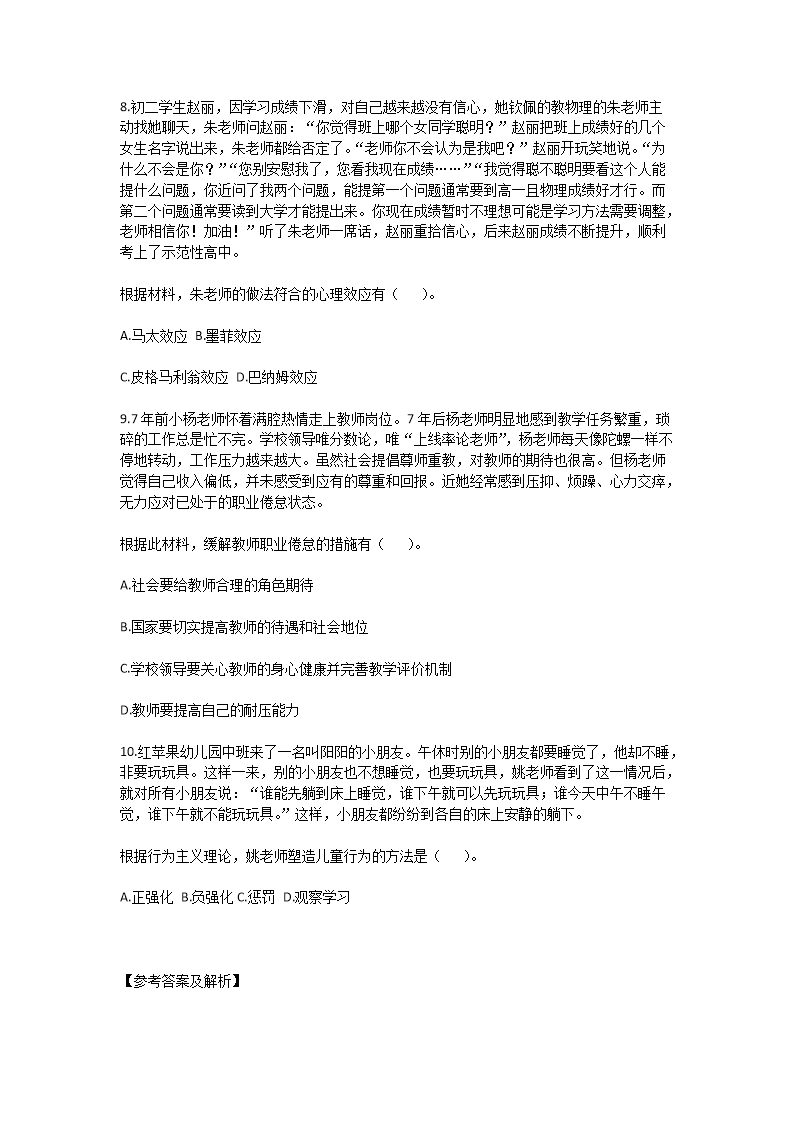 8.初二学生赵丽，因学习成绩下滑，对自己越来越没有信心，她钦佩的教物理的朱老师主动找她聊天，朱老师问赵丽：“你觉得班上哪个女同学聪明？”赵丽把班上成绩好的几个女生名字说出来，朱老师都给否定了。“老师你不会认为是我吧？”赵丽开玩笑地说。“为什么不会是你？”“您别安慰我了，您看我现在成绩……”“我觉得聪不聪明要看这个人能提什么问题，你近问了我两个问题，能提第一个问题通常要到高一且物理成绩好才行。而第二个问题通常要读到大学才能提出来。你现在成绩暂时不理想可能是学习方法需要调整，老师相信你！加油！”听了朱老师一席话，赵丽重拾信心，后来赵丽成绩不断提升，顺利考上了示范性高中。

根据材料，朱老师的做法符合的心理效应有（　　）。

A.马太效应 B.墨菲效应

C.皮格马利翁效应 D.巴纳姆效应

9.7 年前小杨老师怀着满腔热情走上教师岗位。7 年后杨老师明显地感到教学任务繁重，琐碎的工作总是忙不完。学校领导唯分数论，唯“上线率论老师”，杨老师每天像陀螺一样不停地转动，工作压力越来越大。虽然社会提倡尊师重教，对教师的期待也很高。但杨老师觉得自己收入偏低，并未感受到应有的尊重和回报。近她经常感到压抑、烦躁、心力交瘁，无力应对已处于的职业倦怠状态。

根据此材料，缓解教师职业倦怠的措施有（　　）。

A.社会要给教师合理的角色期待

B.国家要切实提高教师的待遇和社会地位

C.学校领导要关心教师的身心健康并完善教学评价机制

D.教师要提高自己的耐压能力

10.红苹果幼儿园中班来了一名叫阳阳的小朋友。午休时别的小朋友都要睡觉了，他却不睡，非要玩玩具。这样一来，别的小朋友也不想睡觉，也要玩玩具，姚老师看到了这一情况后，就对所有小朋友说：“谁能先躺到床上睡觉，谁下午就可以先玩玩具；谁今天中午不睡午觉，谁下午就不能玩玩具。”这样，小朋友都纷纷到各自的床上安静的躺下。

根据行为主义理论，姚老师塑造儿童行为的方法是（　　）。

A.正强化 B.负强化 C.惩罚 D.观察学习

【参考答案及解析】